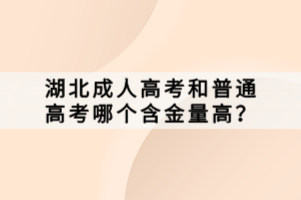 湖北成人高考和普通高考哪个含金量高?